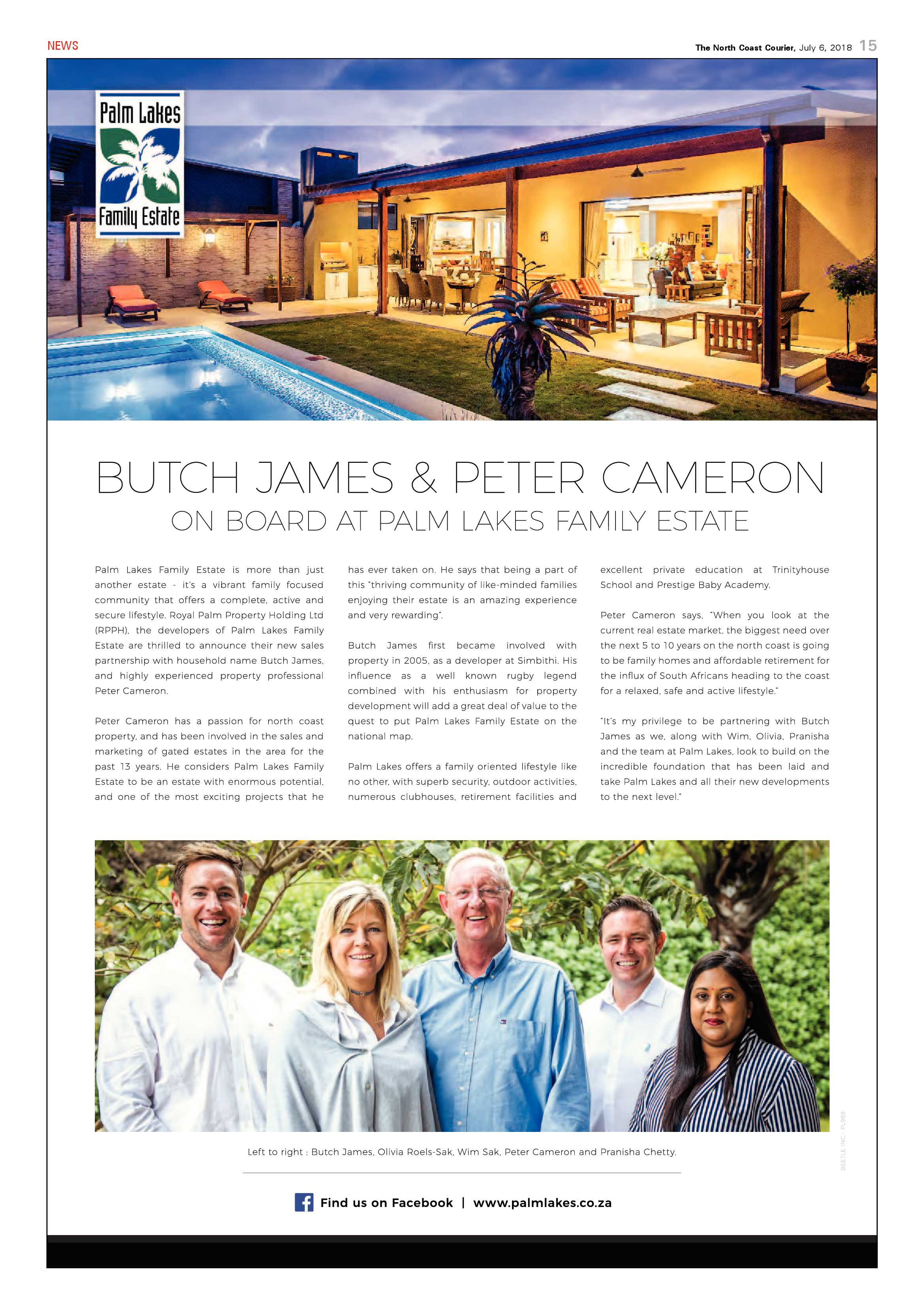 NEWS

The North Coast Courier, July 6, 2018 15

Palm Lakes Family Estate

BUTCH JAMES & PETER CAMERON
ON BOARD AT PALM LAKES FAMILY ESTATE

Palm Lakes Family Estate is more than just another estate - it's a vibrant family focused community that offers a complete, active and secure lifestyle. Royal Palm Property Holding Ltd (RPPH), the developers of Palm Lakes Family Estate are thrilled to announce their new sales partnership with household name Butch James, and highly experienced property professional Peter Cameron.

Peter Cameron has a passion for north coast property, and has been involved in the sales and marketing of gated estates in the area for the past 13 years. He considers Palm Lakes Family Estate to be an estate with enormous potential, and one of the most exciting projects that he has ever taken on. He says that being a part of this "thriving community of like-minded families enjoying their estate is an amazing experience and very rewarding".

Butch James first became involved with property in 2005, as a developer at Simbithi. His influence as a well known rugby legend combined with his enthusiasm for property development will add a great deal of value to the quest to put Palm Lakes Family Estate on the national map.

Palm Lakes offers a family oriented lifestyle like no other, with superb security, outdoor activities, numerous clubhouses, retirement facilities and excellent private education at Trinityhouse School and Prestige Baby Academy.

Peter Cameron says, "When you look at the current real estate market, the biggest need over the next 5 to 10 years on the north coast is going to be family homes and affordable retirement for the influx of South Africans heading to the coast for a relaxed, safe and active lifestyle."

"It's my privilege to be partnering with Butch James as we, along with Wim, Olivia, Pranisha and the team at Palm Lakes, look to build on the incredible foundation that has been laid and take Palm Lakes and all their new developments to the next level."

Left to right : Butch James, Olivia Roels-Sak, Wim Sak, Peter Cameron and Pranisha Chetty.

BEETLE INC - PL989

Find us on Facebook | www.palmlakes.co.za